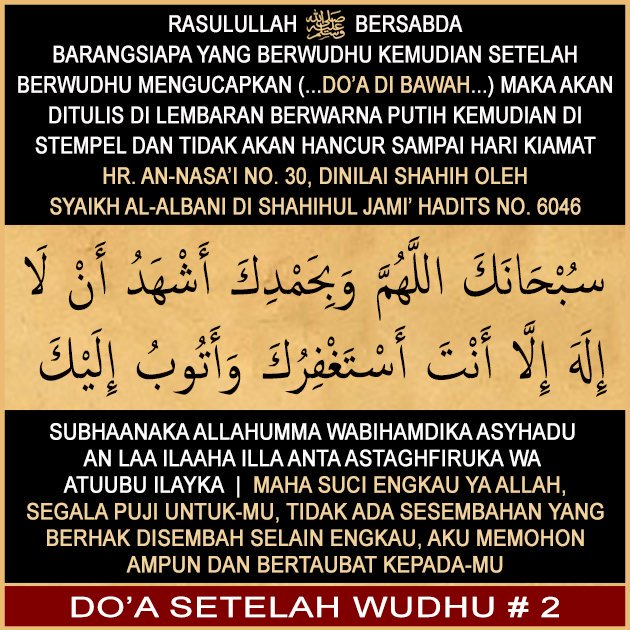 RASULULLAH ﷺ BERSABDA
BARANGSIAPA YANG BERWUDHU KEMUDIAN SETELAH BERWUDHU MENGUCAPKAN (...DO'A DI BAWAH...) MAKA AKAN DITULIS DI LEMBARAN BERWARNA PUTIH KEMUDIAN DI STEMPEL DAN TIDAK AKAN HANCUR SAMPAI HARI KIAMAT
HR. AN-NASA'I NO. 30, DINILAI SHAHIH OLEH SYAIKH AL-ALBANI DI SHAHIHUL JAMI' HADITS NO. 6046

سُبْحَانَكَ اللَّهُمَّ وَبِحَمْدِكَ أَشْهَدُ أَنْ لَا إِلَهَ إِلَّا أَنْتَ أَسْتَغْفِرُكَ وَأَتُوبُ إِلَيْكَ

SUBHAANAKA ALLAHUMMA WABIHAMDIKA ASYHADU AN LAA ILAAHA ILLA ANTA ASTAGHFIRUKA WA ATUUBU ILAYKA | MAHA SUCI ENGKAU YA ALLAH, SEGALA PUJI UNTUK-MU, TIDAK ADA SESEMBAHAN YANG BERHAK DISEMBAH SELAIN ENGKAU, AKU MEMOHON AMPUN DAN BERTAUBAT KEPADA-MU

DO'A SETELAH WUDHU # 2